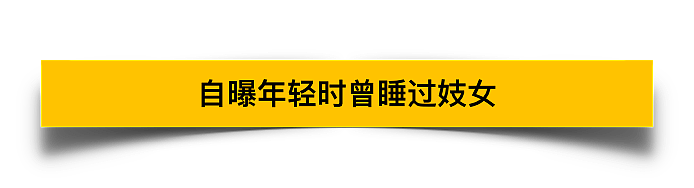 自曝年轻时曾睡过妓女